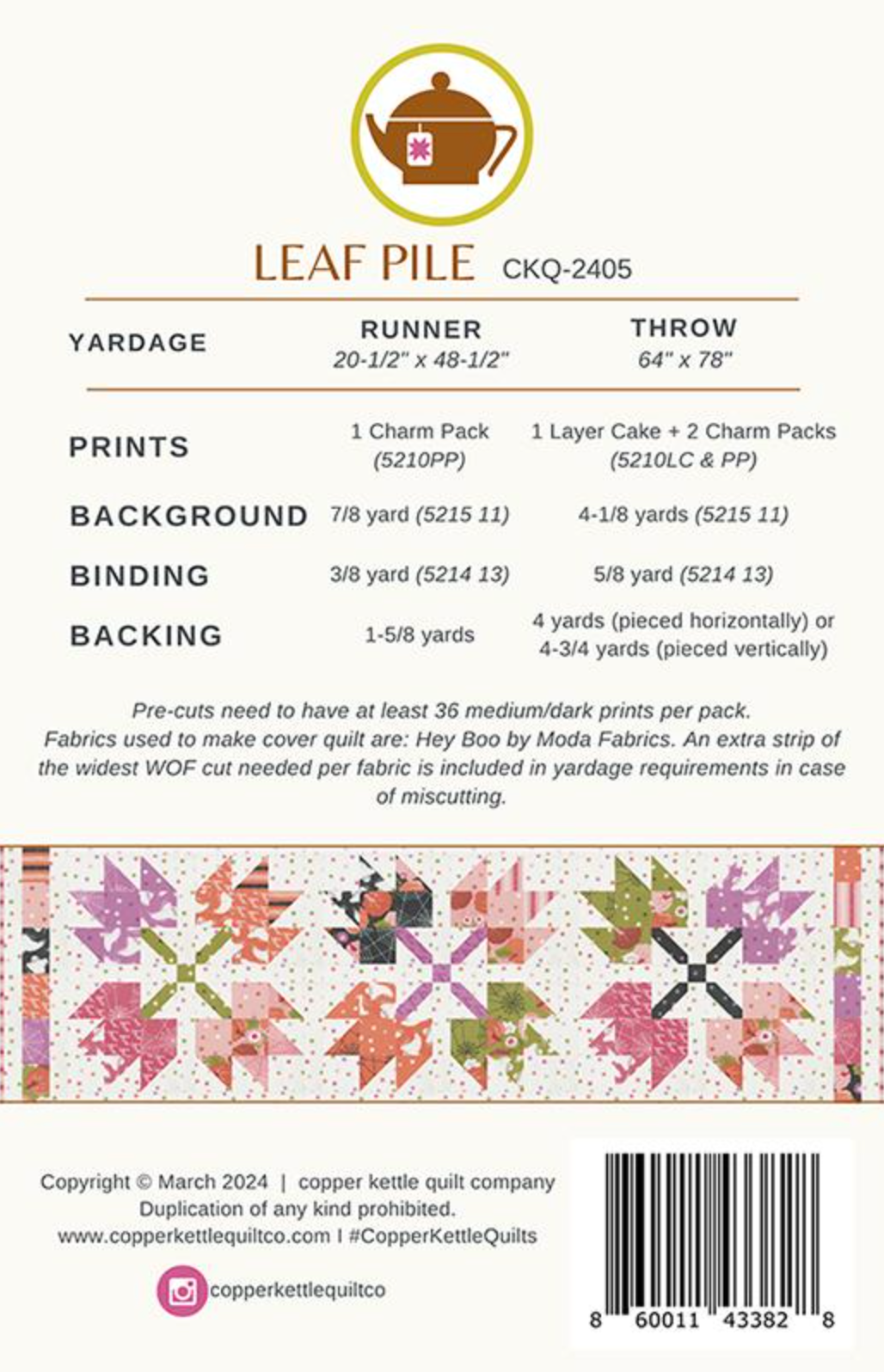 LEAF PILE CKQ-2405

| YARDAGE | RUNNER 20-1/2" x 48-1/2" | THROW 64" x 78" |
|---|---|---|
| PRINTS | 1 Charm Pack (5210PP) | 1 Layer Cake + 2 Charm Packs (5210LC & PP) |
| BACKGROUND | 7/8 yard (5215 11) | 4-1/8 yards (5215 11) |
| BINDING | 3/8 yard (5214 13) | 5/8 yard (5214 13) |
| BACKING | 1-5/8 yards | 4 yards (pieced horizontally) or 4-3/4 yards (pieced vertically) |

Pre-cuts need to have at least 36 medium/dark prints per pack. Fabrics used to make cover quilt are: Hey Boo by Moda Fabrics. An extra strip of the widest WOF cut needed per fabric is included in yardage requirements in case of miscutting.

Copyright © March 2024 | copper kettle quilt company
Duplication of any kind prohibited.
www.copperkettlequiltco.com I #CopperKettleQuilts

copperkettlequiltco

8 60011 43382 8